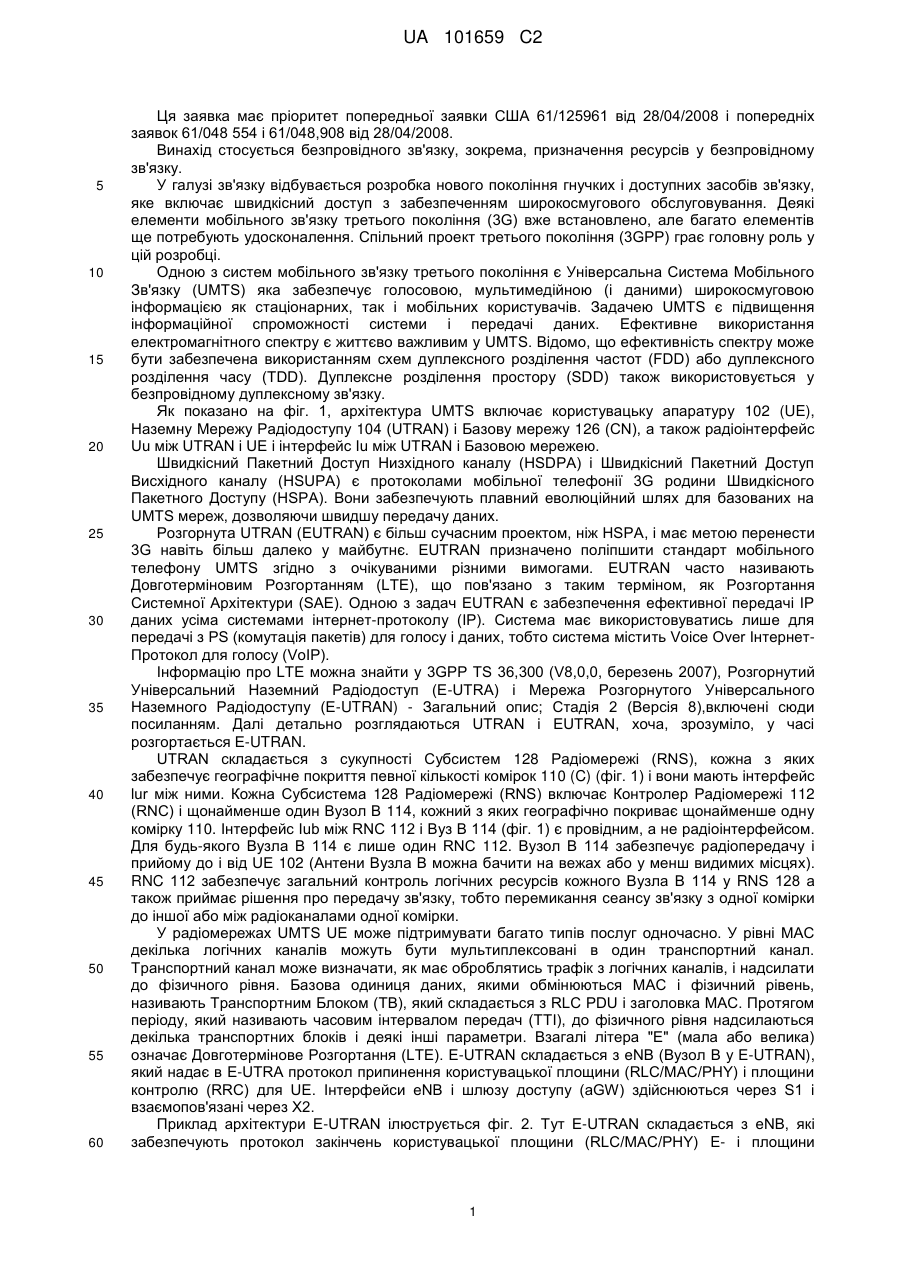 UA 101659 C2

Ця заявка має пріоритет попередньої заявки США 61/125961 від 28/04/2008 і попередніх заявок 61/048 554 і 61/048,908 від 28/04/2008.

Винахід стосується безпровідного зв'язку, зокрема, призначення ресурсів у безпровідному зв'язку.

5 У галузі зв'язку відбувається розробка нового покоління гнучких і доступних засобів зв'язку, яке включає швидкісний доступ з забезпеченням широкосмугового обслуговування. Деякі елементи мобільного зв'язку третього покоління (3G) вже встановлено, але багато елементів ще потребують удосконалення. Спільний проект третього покоління (3GPP) грає головну роль у цій розробці.

10 Одною з систем мобільного зв'язку третього покоління є Універсальна Система Мобільного Зв'язку (UMTS) яка забезпечує голосовою, мультимедійною (і даними) широкосмуговою інформацією як стаціонарних, так і мобільних користувачів. Задачею UMTS є підвищення інформаційної спроможності системи і передачі даних. Ефективне використання електромагнітного спектру є життєво важливим у UMTS. Відомо, що ефективність спектру може

15 бути забезпечена використанням схем дуплексного розділення частот (FDD) або дуплексного розділення часу (TDD). Дуплексне розділення простору (SDD) також використовується у безпровідному дуплексному зв'язку.

Як показано на фіг. 1, архітектура UMTS включає користувацьку апаратуру 102 (UE), Наземну Мережу Радіодоступу 104 (UTRAN) і Базову мережу 126 (CN), а також радіоінтерфейс

20 Uu між UTRAN і UE і інтерфейс Iu між UTRAN і Базовою мережею.

Швидкісний Пакетний Доступ Низхідного каналу (HSDPA) і Швидкісний Пакетний Доступ Висхідного каналу (HSUPA) є протоколами мобільної телефонії 3G родини Швидкісного Пакетного Доступу (HSPA). Вони забезпечують плавний еволюційний шлях для базованих на UMTS мереж, дозволяючи швидшу передачу даних.

25 Розгорнута UTRAN (EUTRAN) є більш сучасним проектом, ніж HSPA, і має метою перенести 3G навіть більш далеко у майбутнє. EUTRAN призначено поліпшити стандарт мобільного телефону UMTS згідно з очікуваними різними вимогами. EUTRAN часто називають Довготерміновим Розгортанням (LTE), що пов'язано з таким терміном, як Розгортання Системної Архітектури (SAE). Одною з задач EUTRAN є забезпечення ефективної передачі IP

30 даних усіма системами інтернет-протоколу (IP). Система має використовуватись лише для передачі з PS (комутація пакетів) для голосу і даних, тобто система містить Voice Over Інтернет-Протокол для голосу (VoIP).

Інформацію про LTE можна знайти у 3GPP TS 36,300 (V8,0,0, березень 2007), Розгорнутий Універсальний Наземний Радіодоступ (E-UTRA) і Мережа Розгорнутого Універсального

35 Наземного Радіодоступу (E-UTRAN) - Загальний опис; Стадія 2 (Версія 8),включені сюди посиланням. Далі детально розглядаються UTRAN і EUTRAN, хоча, зрозуміло, у часі розгортається E-UTRAN.

UTRAN складається з сукупності Субсистем 128 Радіомережі (RNS), кожна з яких забезпечує географічне покриття певної кількості комірок 110 (C) (фіг. 1) і вони мають інтерфейс

40 Iur між ними. Кожна Субсистема 128 Радіомережі (RNS) включає Контролер Радіомережі 112 (RNC) і щонайменше один Вузол B 114, кожний з яких географічно покриває щонайменше одну комірку 110. Інтерфейс Iub між RNC 112 і Вуз B 114 (фіг. 1) є провідним, а не радіоінтерфейсом. Для будь-якого Вузла B 114 є лише один RNC 112. Вузол B 114 забезпечує радіопередачу і прийому до і від UE 102 (Антени Вузла B можна бачити на вежах або у менш видимих місцях).

45 RNC 112 забезпечує загальний контроль логічних ресурсів кожного Вузла B 114 у RNS 128 а також приймає рішення про передачу зв'язку, тобто перемикання сеансу зв'язку з одної комірки до іншої або між радіоканалами одної комірки.

У радіомережах UMTS UE може підтримувати багато типів послуг одночасно. У рівні MAC декілька логічних каналів можуть бути мультиплексовані в один транспортний канал.

50 Транспортний канал може визначати, як має оброблятись трафік з логічних каналів, і надсилати до фізичного рівня. Базова одиниця даних, якими обмінюються MAC і фізичний рівень, називають Транспортним Блоком (TB), який складається з RLC PDU і заголовка MAC. Протягом періоду, який називають часовим інтервалом передач (TTI), до фізичного рівня надсилаються декілька транспортних блоків і деякі інші параметри. Взагалі літера "E" (мала або велика)

55 означає Довготермінове Розгортання (LTE). E-UTRAN складається з eNB (Вузол B у E-UTRAN), який надає в E-UTRA протокол припинення користувацької площини (RLC/MAC/PHY) і площини контролю (RRC) для UE. Інтерфейси eNB і шлюзу доступу (aGW) здійснюються через S1 і взаємопов'язані через X2.

Приклад архітектури E-UTRAN ілюструється фіг. 2. Тут E-UTRAN складається з eNB, які

60 забезпечують протокол закінчень користувацької площини (RLC/MAC/PHY) E- і площини

1